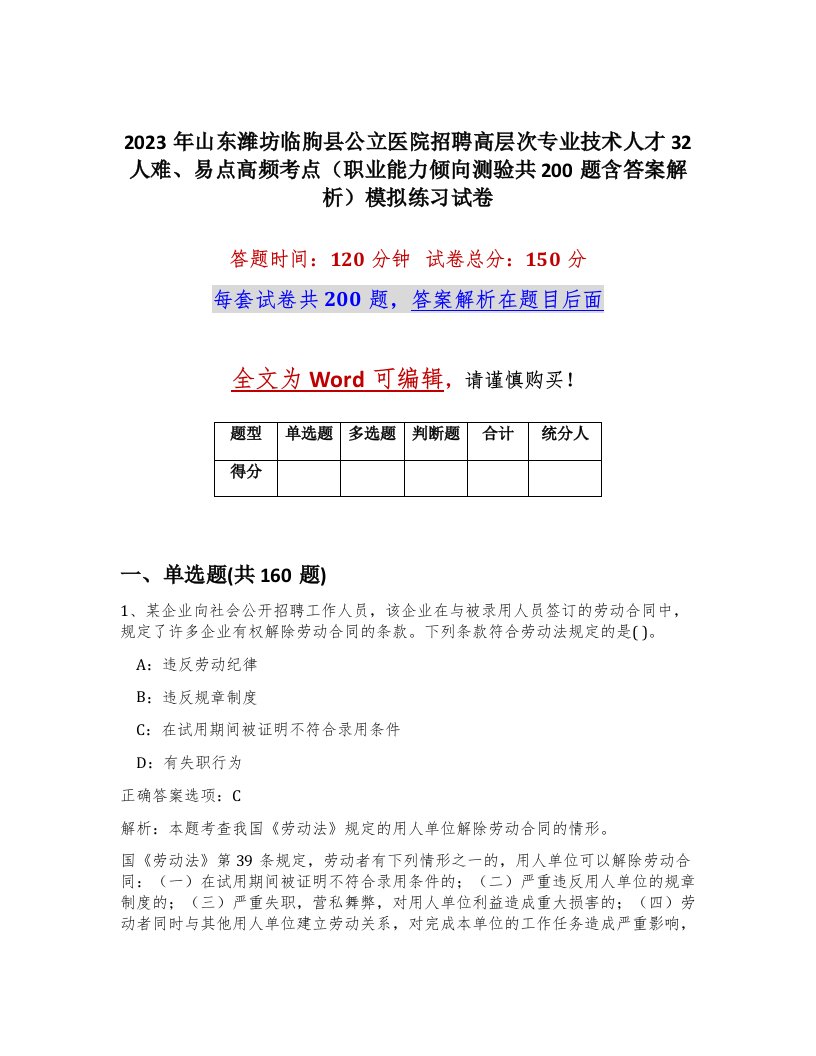 2023 年山东潍坊临朐县公立医院招聘高层次专业技术人才 32 人难、易点高频考点（职业能力倾向测验共 200 题含答案解析）模拟练习试卷

答题时间：120 分钟　试卷总分：150 分

每套试卷共 200 题，答案解析在题目后面

全文为 Word 可编辑，请谨慎购买！

| 题型 | 单选题 | 多选题 | 判断题 | 合计 | 统分人 |
|---|---|---|---|---|---|
| 得分 | | | | | |

一、单选题(共 160 题)

1、某企业向社会公开招聘工作人员，该企业在与被录用人员签订的劳动合同中，规定了许多企业有权解除劳动合同的条款。下列条款符合劳动法规定的是( )。

A：违反劳动纪律

B：违反规章制度

C：在试用期间被证明不符合录用条件

D：有失职行为

正确答案选项：C

解析：本题考查我国《劳动法》规定的用人单位解除劳动合同的情形。

国《劳动法》第 39 条规定，劳动者有下列情形之一的，用人单位可以解除劳动合同：（一）在试用期间被证明不符合录用条件的；（二）严重违反用人单位的规章制度的；（三）严重失职，营私舞弊，对用人单位利益造成重大损害的；（四）劳动者同时与其他用人单位建立劳动关系，对完成本单位的工作任务造成严重影响，